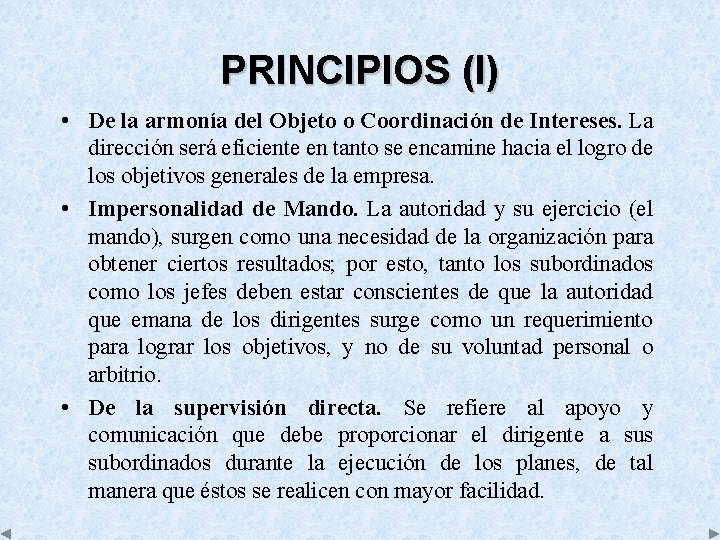 PRINCIPIOS (I)

• De la armonía del Objeto o Coordinación de Intereses. La dirección será eficiente en tanto se encamine hacia el logro de los objetivos generales de la empresa.

• Impersonalidad de Mando. La autoridad y su ejercicio (el mando), surgen como una necesidad de la organización para obtener ciertos resultados; por esto, tanto los subordinados como los jefes deben estar conscientes de que la autoridad que emana de los dirigentes surge como un requerimiento para lograr los objetivos, y no de su voluntad personal o arbitrio.

• De la supervisión directa. Se refiere al apoyo y comunicación que debe proporcionar el dirigente a sus subordinados durante la ejecución de los planes, de tal manera que éstos se realicen con mayor facilidad.